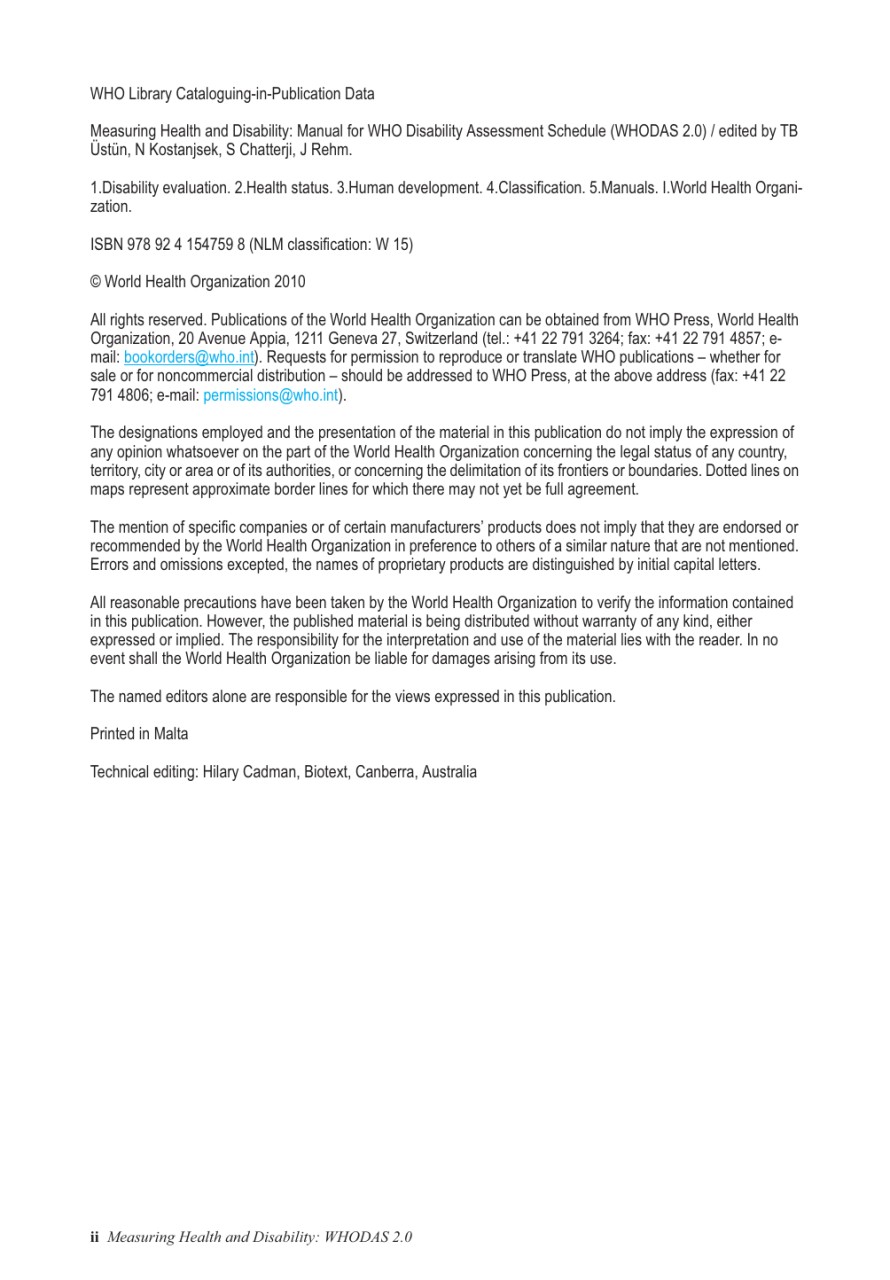 WHO Library Cataloguing-in-Publication Data

Measuring Health and Disability: Manual for WHO Disability Assessment Schedule (WHODAS 2.0) / edited by TB Üstün, N Kostanjsek, S Chatterji, J Rehm.

1.Disability evaluation. 2.Health status. 3.Human development. 4.Classification. 5.Manuals. I.World Health Organization.

ISBN 978 92 4 154759 8 (NLM classification: W 15)

© World Health Organization 2010

All rights reserved. Publications of the World Health Organization can be obtained from WHO Press, World Health Organization, 20 Avenue Appia, 1211 Geneva 27, Switzerland (tel.: +41 22 791 3264; fax: +41 22 791 4857; e-mail: bookorders@who.int). Requests for permission to reproduce or translate WHO publications – whether for sale or for noncommercial distribution – should be addressed to WHO Press, at the above address (fax: +41 22 791 4806; e-mail: permissions@who.int).

The designations employed and the presentation of the material in this publication do not imply the expression of any opinion whatsoever on the part of the World Health Organization concerning the legal status of any country, territory, city or area or of its authorities, or concerning the delimitation of its frontiers or boundaries. Dotted lines on maps represent approximate border lines for which there may not yet be full agreement.

The mention of specific companies or of certain manufacturers' products does not imply that they are endorsed or recommended by the World Health Organization in preference to others of a similar nature that are not mentioned. Errors and omissions excepted, the names of proprietary products are distinguished by initial capital letters.

All reasonable precautions have been taken by the World Health Organization to verify the information contained in this publication. However, the published material is being distributed without warranty of any kind, either expressed or implied. The responsibility for the interpretation and use of the material lies with the reader. In no event shall the World Health Organization be liable for damages arising from its use.

The named editors alone are responsible for the views expressed in this publication.

Printed in Malta

Technical editing: Hilary Cadman, Biotext, Canberra, Australia

ii Measuring Health and Disability: WHODAS 2.0